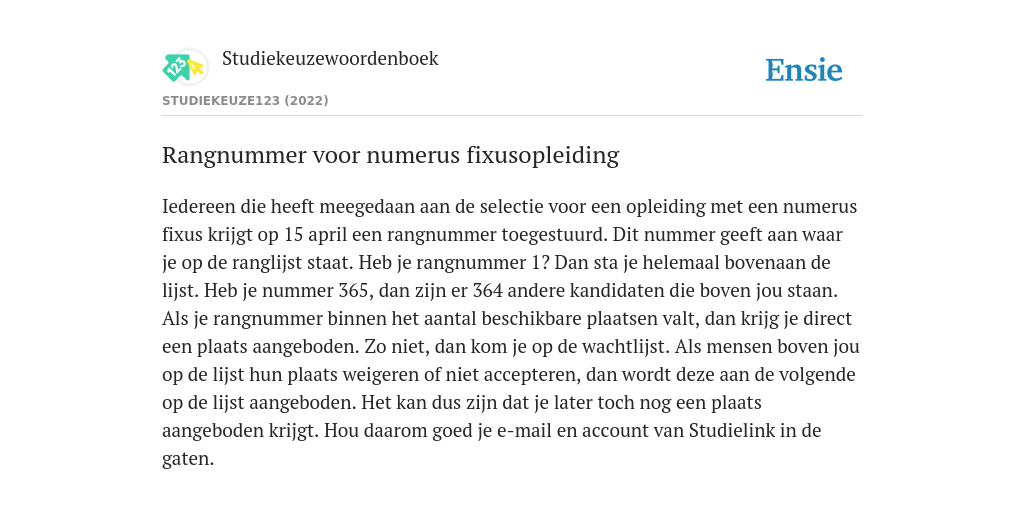 Studiekeuzewoordenboek

Ensie

STUDIEKEUZE123 (2022)

Rangnummer voor numerus fixusopleiding

Iedereen die heeft meegedaan aan de selectie voor een opleiding met een numerus fixus krijgt op 15 april een rangnummer toegestuurd. Dit nummer geeft aan waar je op de ranglijst staat. Heb je rangnummer 1? Dan sta je helemaal bovenaan de lijst. Heb je nummer 365, dan zijn er 364 andere kandidaten die boven jou staan. Als je rangnummer binnen het aantal beschikbare plaatsen valt, dan krijg je direct een plaats aangeboden. Zo niet, dan kom je op de wachtlijst. Als mensen boven jou op de lijst hun plaats weigeren of niet accepteren, dan wordt deze aan de volgende op de lijst aangeboden. Het kan dus zijn dat je later toch nog een plaats aangeboden krijgt. Hou daarom goed je e-mail en account van Studielink in de gaten.